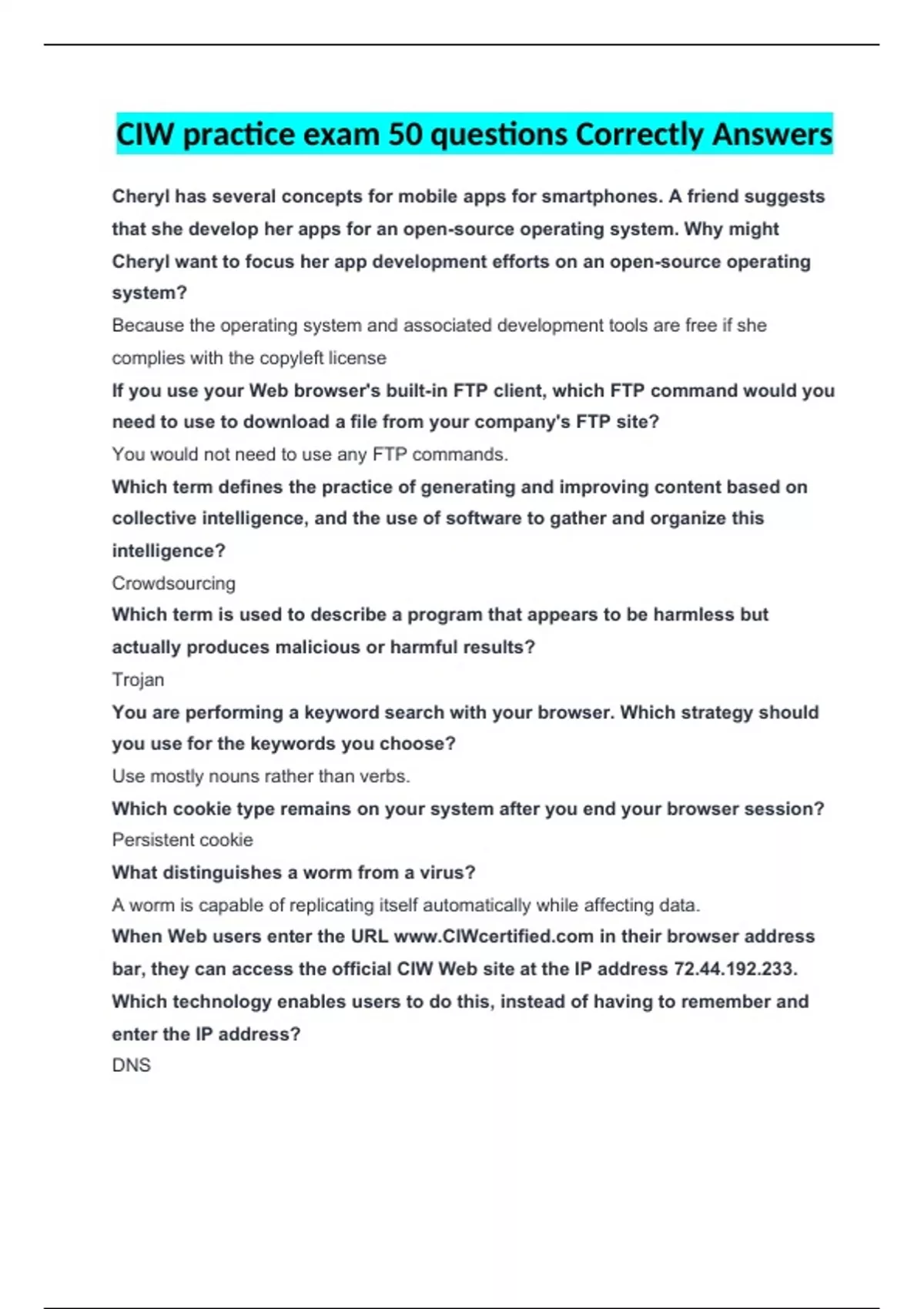 CIW practice exam 50 questions Correctly Answers

Cheryl has several concepts for mobile apps for smartphones. A friend suggests that she develop her apps for an open-source operating system. Why might Cheryl want to focus her app development efforts on an open-source operating system?

Because the operating system and associated development tools are free if she complies with the copyleft license

If you use your Web browser's built-in FTP client, which FTP command would you need to use to download a file from your company's FTP site?

You would not need to use any FTP commands.

Which term defines the practice of generating and improving content based on collective intelligence, and the use of software to gather and organize this intelligence?

Crowdsourcing

Which term is used to describe a program that appears to be harmless but actually produces malicious or harmful results?

Trojan

You are performing a keyword search with your browser. Which strategy should you use for the keywords you choose?

Use mostly nouns rather than verbs.

Which cookie type remains on your system after you end your browser session?

Persistent cookie

What distinguishes a worm from a virus?

A worm is capable of replicating itself automatically while affecting data.

When Web users enter the URL www.CIWcertified.com in their browser address bar, they can access the official CIW Web site at the IP address 72.44.192.233. Which technology enables users to do this, instead of having to remember and enter the IP address?

DNS